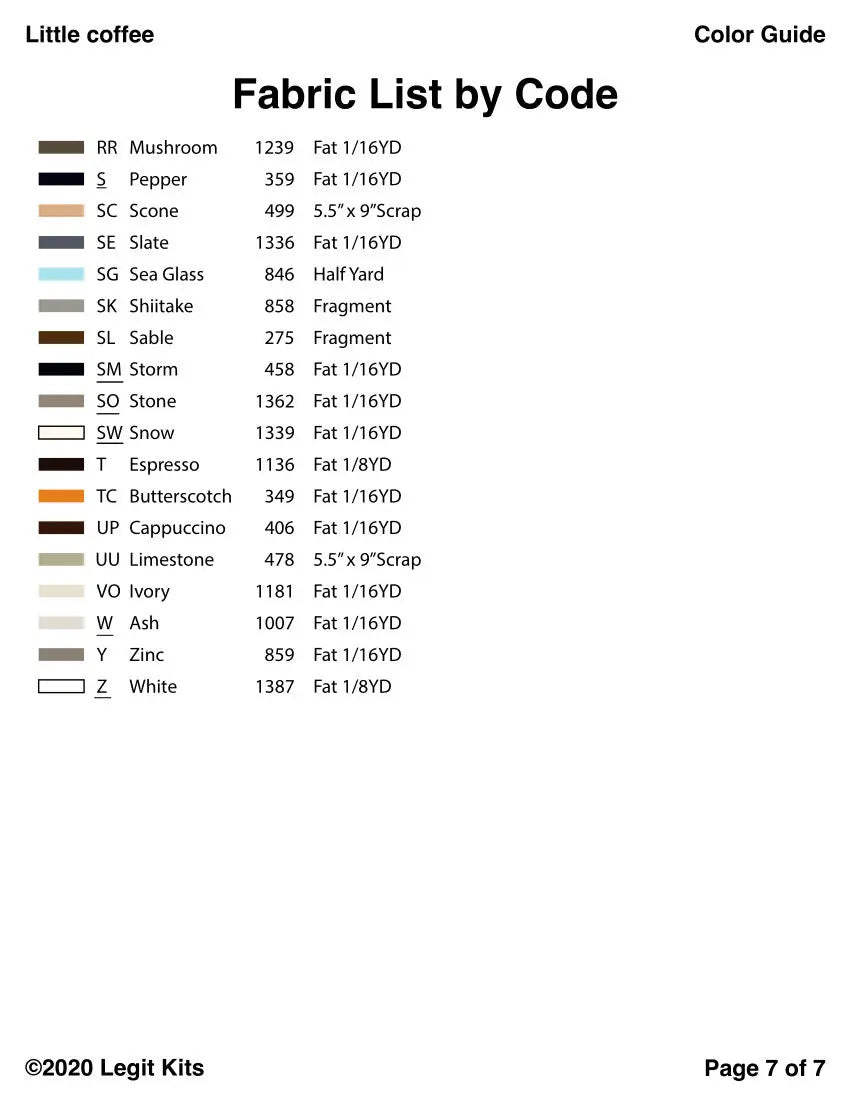 Little coffee

Color Guide

Fabric List by Code

| | | | |
|---|---|---|---|
| RR | Mushroom | 1239 | Fat 1/16YD |
| S | Pepper | 359 | Fat 1/16YD |
| SC | Scone | 499 | 5.5" x 9"Scrap |
| SE | Slate | 1336 | Fat 1/16YD |
| SG | Sea Glass | 846 | Half Yard |
| SK | Shiitake | 858 | Fragment |
| SL | Sable | 275 | Fragment |
| SM | Storm | 458 | Fat 1/16YD |
| SO | Stone | 1362 | Fat 1/16YD |
| SW | Snow | 1339 | Fat 1/16YD |
| T | Espresso | 1136 | Fat 1/8YD |
| TC | Butterscotch | 349 | Fat 1/16YD |
| UP | Cappuccino | 406 | Fat 1/16YD |
| UU | Limestone | 478 | 5.5" x 9"Scrap |
| VO | Ivory | 1181 | Fat 1/16YD |
| W | Ash | 1007 | Fat 1/16YD |
| Y | Zinc | 859 | Fat 1/16YD |
| Z | White | 1387 | Fat 1/8YD |

©2020 Legit Kits

Page 7 of 7